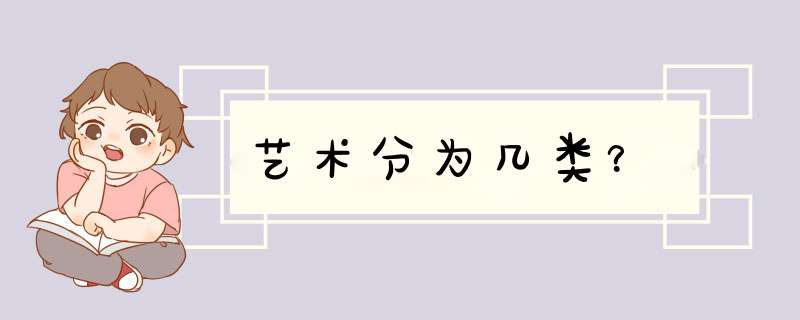 艺术分为几类？